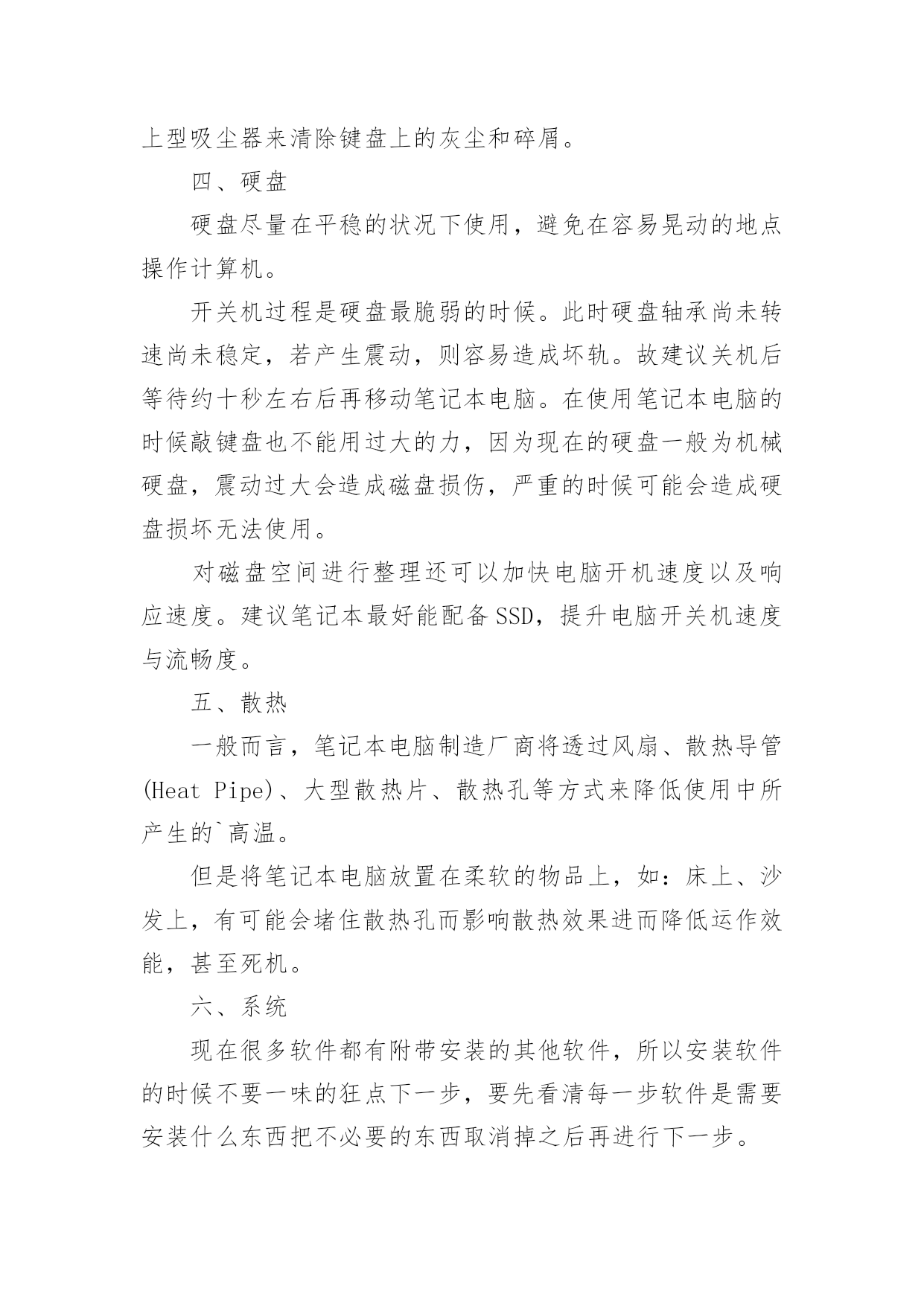 上型吸尘器来清除键盘上的灰尘和碎屑。

四、硬盘

硬盘尽量在平稳的状况下使用，避免在容易晃动的地点操作计算机。

开关机过程是硬盘最脆弱的时候。此时硬盘轴承尚未转速尚未稳定，若产生震动，则容易造成坏轨。故建议关机后等待约十秒左右后再移动笔记本电脑。在使用笔记本电脑的时候敲键盘也不能用过大的力，因为现在的硬盘一般为机械硬盘，震动过大会造成磁盘损伤，严重的时候可能会造成硬盘损坏无法使用。

对磁盘空间进行整理还可以加快电脑开机速度以及响应速度。建议笔记本最好能配备SSD，提升电脑开关机速度与流畅度。

五、散热

一般而言，笔记本电脑制造厂商将透过风扇、散热导管(Heat Pipe)、大型散热片、散热孔等方式来降低使用中所产生的`高温。

但是将笔记本电脑放置在柔软的物品上，如：床上、沙发上，有可能会堵住散热孔而影响散热效果进而降低运作效能，甚至死机。

六、系统

现在很多软件都有附带安装的其他软件，所以安装软件的时候不要一味的狂点下一步，要先看清每一步软件是需要安装什么东西把不必要的东西取消掉之后再进行下一步。